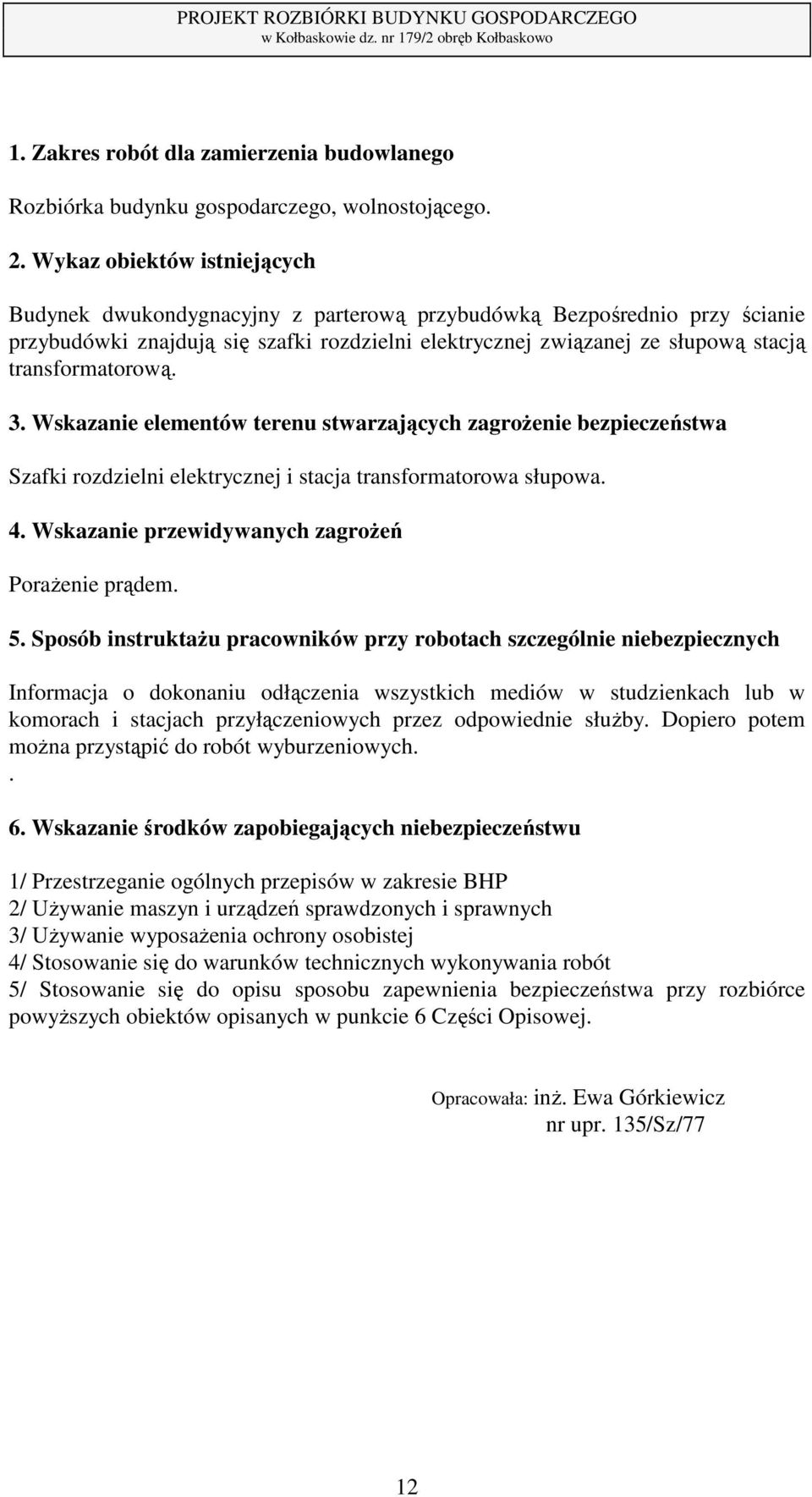 PROJEKT ROZBIÓRKI BUDYNKU GOSPODARCZEGO
w Kołbaskowie dz. nr 179/2 obręb Kołbaskowo

1. Zakres robót dla zamierzenia budowlanego

Rozbiórka budynku gospodarczego, wolnostojącego.

2. Wykaz obiektów istniejących

Budynek dwukondygnacyjny z parterową przybudówką Bezpośrednio przy ścianie przybudówki znajdują się szafki rozdzielni elektrycznej związanej ze słupową stacją transformatorową.

3. Wskazanie elementów terenu stwarzających zagrożenie bezpieczeństwa

Szafki rozdzielni elektrycznej i stacja transformatorowa słupowa.

4. Wskazanie przewidywanych zagrożeń

Porażenie prądem.

5. Sposób instruktażu pracowników przy robotach szczególnie niebezpiecznych

Informacja o dokonaniu odłączenia wszystkich mediów w studzienkach lub w komorach i stacjach przyłączeniowych przez odpowiednie służby. Dopiero potem można przystąpić do robót wyburzeniowych.
.

6. Wskazanie środków zapobiegających niebezpieczeństwu

1/ Przestrzeganie ogólnych przepisów w zakresie BHP
2/ Używanie maszyn i urządzeń sprawdzonych i sprawnych
3/ Używanie wyposażenia ochrony osobistej
4/ Stosowanie się do warunków technicznych wykonywania robót
5/ Stosowanie się do opisu sposobu zapewnienia bezpieczeństwa przy rozbiórce powyższych obiektów opisanych w punkcie 6 Części Opisowej.

Opracowała: inż. Ewa Górkiewicz
nr upr. 135/Sz/77

12